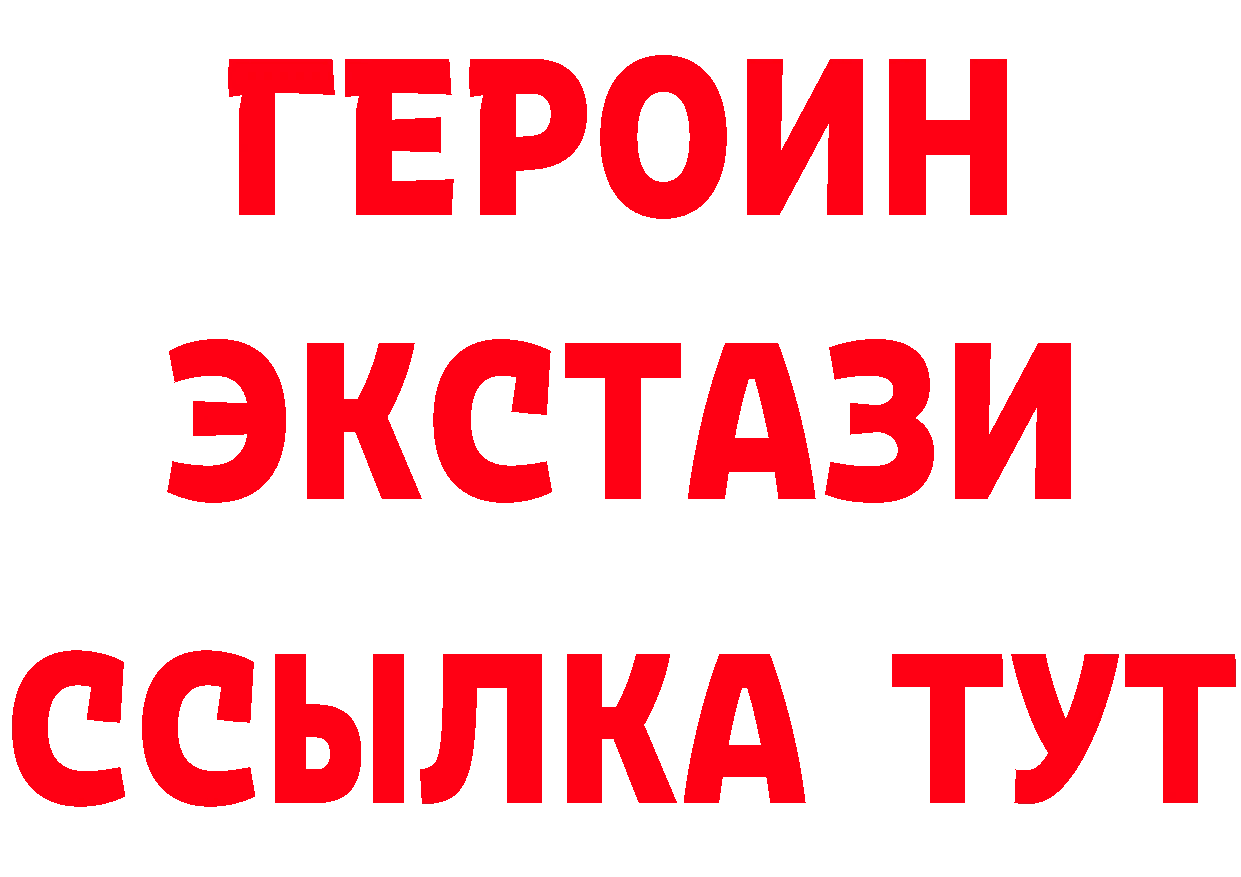 ГЕРОИН
ЭКСТАЗИ
ССЫЛКА ТУТ